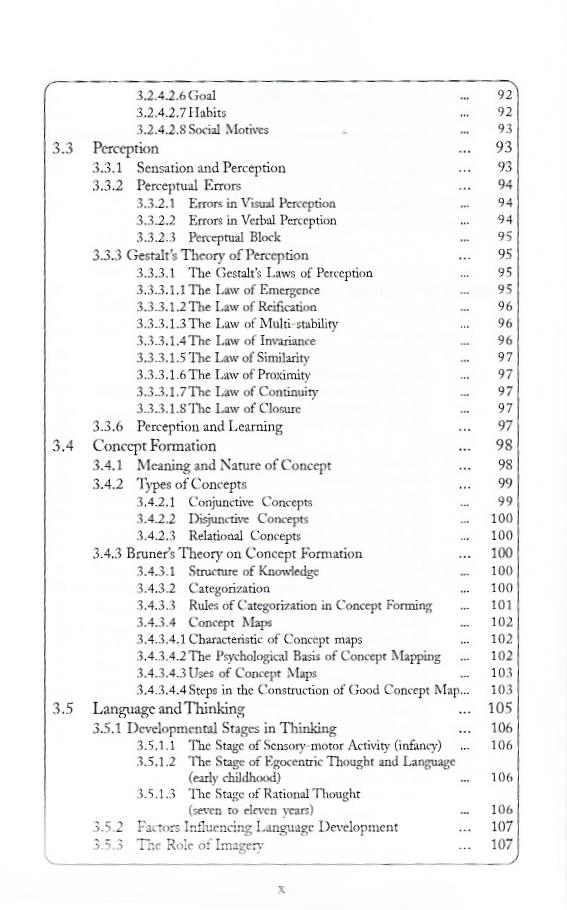 3.2.4.2.6 Goal ... 92
3.2.4.2.7 Habits ... 92
3.2.4.2.8 Social Motives ... 93
3.3 Perception ... 93
3.3.1 Sensation and Perception ... 93
3.3.2 Perceptual Errors ... 94
3.3.2.1 Errors in Visual Perception ... 94
3.3.2.2 Errors in Verbal Perception ... 94
3.3.2.3 Perceptual Block ... 95
3.3.3 Gestalt's Theory of Perception ... 95
3.3.3.1 The Gestalt's Laws of Perception ... 95
3.3.3.1.1 The Law of Emergence ... 95
3.3.3.1.2 The Law of Reification ... 96
3.3.3.1.3 The Law of Multi-stability ... 96
3.3.3.1.4 The Law of Invariance ... 96
3.3.3.1.5 The Law of Similarity ... 97
3.3.3.1.6 The Law of Proximity ... 97
3.3.3.1.7 The Law of Continuity ... 97
3.3.3.1.8 The Law of Closure ... 97
3.3.6 Perception and Learning ... 97
3.4 Concept Formation ... 98
3.4.1 Meaning and Nature of Concept ... 98
3.4.2 Types of Concepts ... 99
3.4.2.1 Conjunctive Concepts ... 99
3.4.2.2 Disjunctive Concepts ... 100
3.4.2.3 Relational Concepts ... 100
3.4.3 Bruner's Theory on Concept Formation ... 100
3.4.3.1 Structure of Knowledge ... 100
3.4.3.2 Categorization ... 100
3.4.3.3 Rules of Categorization in Concept Forming ... 101
3.4.3.4 Concept Maps ... 102
3.4.3.4.1 Characteristic of Concept maps ... 102
3.4.3.4.2 The Psychological Basis of Concept Mapping ... 102
3.4.3.4.3 Uses of Concept Maps ... 103
3.4.3.4.4 Steps in the Construction of Good Concept Map... 103
3.5 Language and Thinking ... 105
3.5.1 Developmental Stages in Thinking ... 106
3.5.1.1 The Stage of Sensory-motor Activity (infancy) ... 106
3.5.1.2 The Stage of Egocentric Thought and Language (early childhood) ... 106
3.5.1.3 The Stage of Rational Thought (seven to eleven years) ... 106
3.5.2 Factors Influencing Language Development ... 107
3.5.3 The Role of Imagery ... 107

x